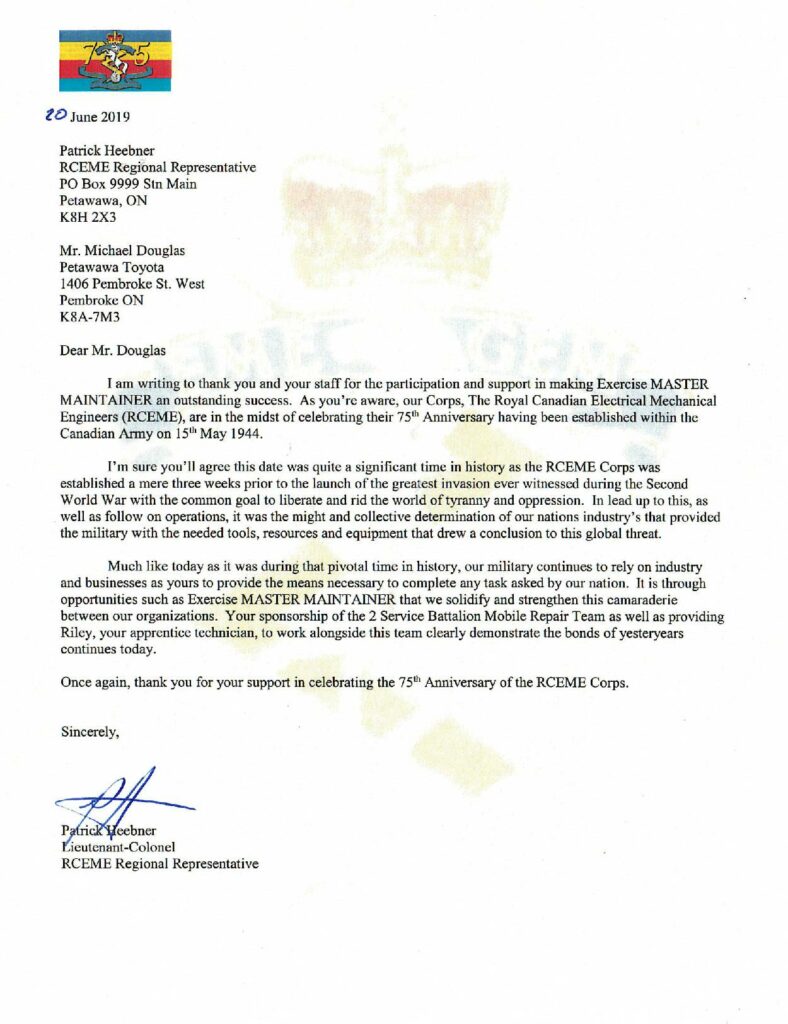 75

20 June 2019

Patrick Heebner
RCEME Regional Representative
PO Box 9999 Stn Main
Petawawa, ON
K8H 2X3

Mr. Michael Douglas
Petawawa Toyota
1406 Pembroke St. West
Pembroke ON
K8A-7M3

Dear Mr. Douglas

I am writing to thank you and your staff for the participation and support in making Exercise MASTER MAINTAINER an outstanding success. As you're aware, our Corps, The Royal Canadian Electrical Mechanical Engineers (RCEME), are in the midst of celebrating their 75$^{th}$ Anniversary having been established within the Canadian Army on 15$^{th}$ May 1944.

I'm sure you'll agree this date was quite a significant time in history as the RCEME Corps was established a mere three weeks prior to the launch of the greatest invasion ever witnessed during the Second World War with the common goal to liberate and rid the world of tyranny and oppression. In lead up to this, as well as follow on operations, it was the might and collective determination of our nations industry's that provided the military with the needed tools, resources and equipment that drew a conclusion to this global threat.

Much like today as it was during that pivotal time in history, our military continues to rely on industry and businesses as yours to provide the means necessary to complete any task asked by our nation. It is through opportunities such as Exercise MASTER MAINTAINER that we solidify and strengthen this camaraderie between our organizations. Your sponsorship of the 2 Service Battalion Mobile Repair Team as well as providing Riley, your apprentice technician, to work alongside this team clearly demonstrate the bonds of yesteryears continues today.

Once again, thank you for your support in celebrating the 75$^{th}$ Anniversary of the RCEME Corps.

Sincerely,

Patrick Heebner
Lieutenant-Colonel
RCEME Regional Representative